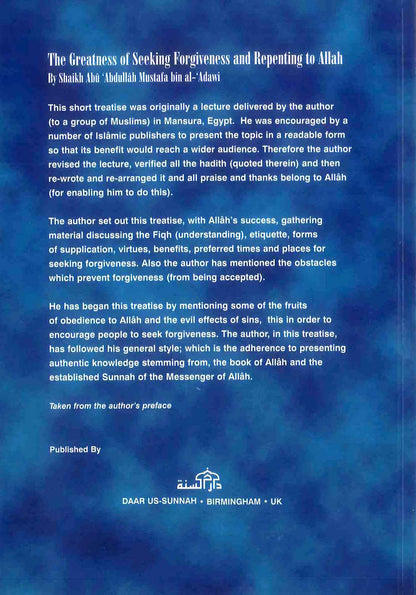 The Greatness of Seeking Forgiveness and Repenting to Allah
By Shaikh Abû 'Abdullâh Mustafa bin al-'Adawi

This short treatise was originally a lecture delivered by the author (to a group of Muslims) in Mansura, Egypt. He was encouraged by a number of Islâmic publishers to present the topic in a readable form so that its benefit would reach a wider audience. Therefore the author revised the lecture, verified all the hadith (quoted therein) and then re-wrote and re-arranged it and all praise and thanks belong to Allâh (for enabling him to do this).

The author set out this treatise, with Allâh's success, gathering material discussing the Fiqh (understanding), etiquette, forms of supplication, virtues, benefits, preferred times and places for seeking forgiveness. Also the author has mentioned the obstacles which prevent forgiveness (from being accepted).

He has began this treatise by mentioning some of the fruits of obedience to Allâh and the evil effects of sins, this in order to encourage people to seek forgiveness. The author, in this treatise, has followed his general style; which is the adherence to presenting authentic knowledge stemming from, the book of Allâh and the established Sunnah of the Messenger of Allâh.

Taken from the author's preface

Published By

دار السنة

DAAR US-SUNNAH • BIRMINGHAM • UK